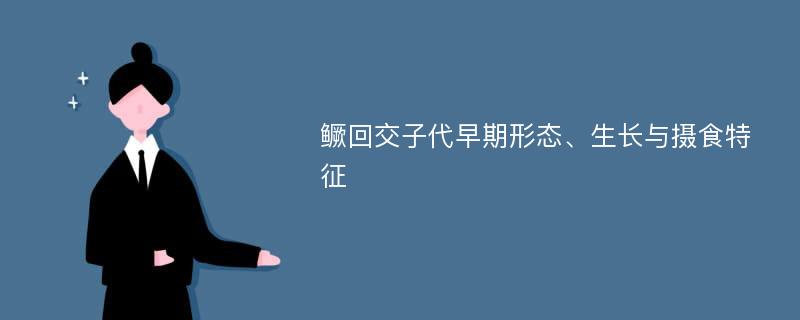 鳜回交子代早期形态、生长与摄食特征